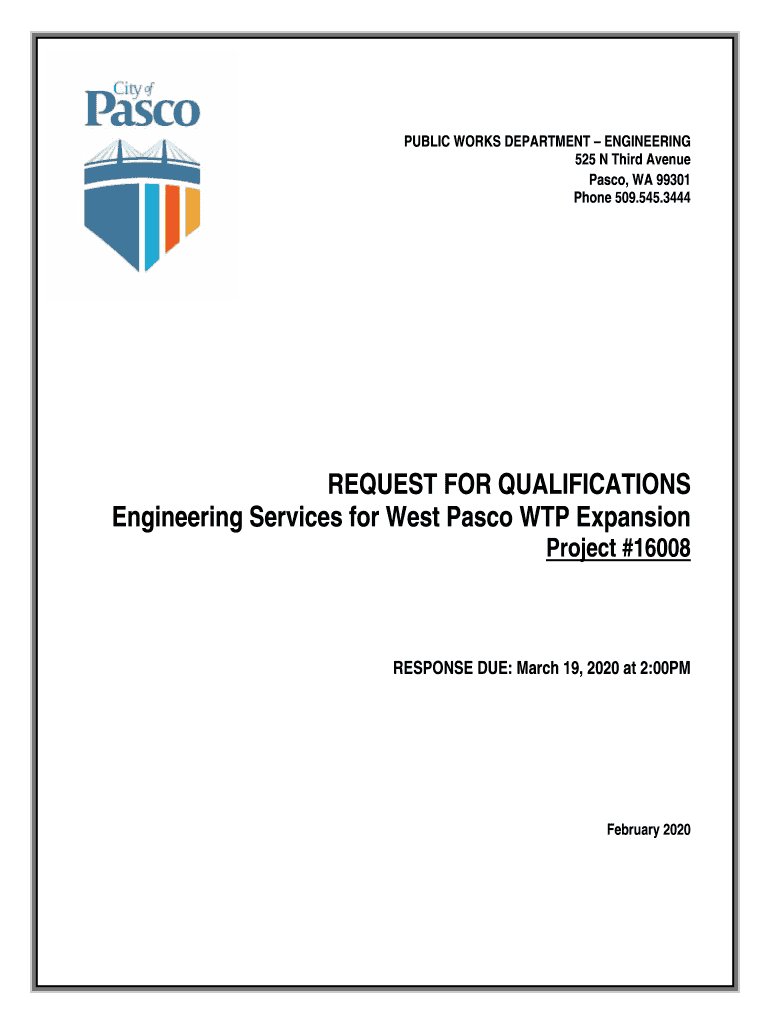 City of
Pasco

PUBLIC WORKS DEPARTMENT – ENGINEERING
525 N Third Avenue
Pasco, WA 99301
Phone 509.545.3444

REQUEST FOR QUALIFICATIONS
Engineering Services for West Pasco WTP Expansion
Project #16008

RESPONSE DUE: March 19, 2020 at 2:00PM

February 2020